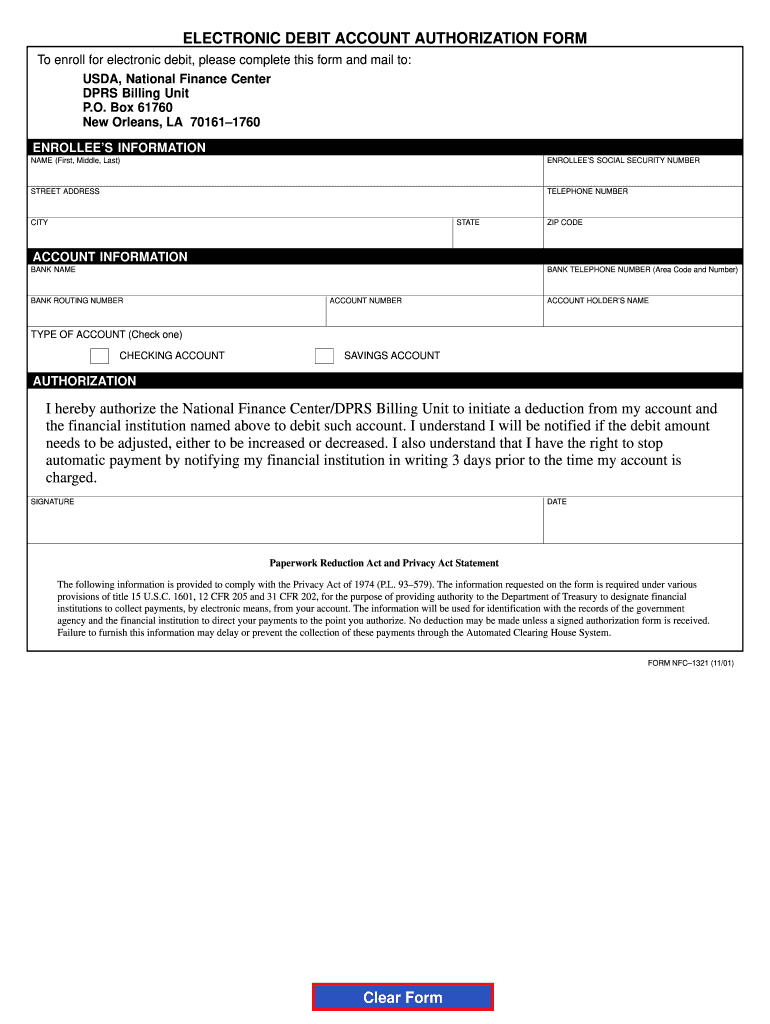 ELECTRONIC DEBIT ACCOUNT AUTHORIZATION FORM

To enroll for electronic debit, please complete this form and mail to:

USDA, National Finance Center
DPRS Billing Unit
P.O. Box 61760
New Orleans, LA 70161–1760

ENROLLEE'S INFORMATION

NAME (First, Middle, Last)

ENROLLEE'S SOCIAL SECURITY NUMBER

STREET ADDRESS

TELEPHONE NUMBER

CITY

STATE

ZIP CODE

ACCOUNT INFORMATION

BANK NAME

BANK TELEPHONE NUMBER (Area Code and Number)

BANK ROUTING NUMBER

ACCOUNT NUMBER

ACCOUNT HOLDER'S NAME

TYPE OF ACCOUNT (Check one)

CHECKING ACCOUNT

SAVINGS ACCOUNT

AUTHORIZATION

I hereby authorize the National Finance Center/DPRS Billing Unit to initiate a deduction from my account and the financial institution named above to debit such account. I understand I will be notified if the debit amount needs to be adjusted, either to be increased or decreased. I also understand that I have the right to stop automatic payment by notifying my financial institution in writing 3 days prior to the time my account is charged.

SIGNATURE

DATE

Paperwork Reduction Act and Privacy Act Statement

The following information is provided to comply with the Privacy Act of 1974 (P.L. 93–579). The information requested on the form is required under various provisions of title 15 U.S.C. 1601, 12 CFR 205 and 31 CFR 202, for the purpose of providing authority to the Department of Treasury to designate financial institutions to collect payments, by electronic means, from your account. The information will be used for identification with the records of the government agency and the financial institution to direct your payments to the point you authorize. No deduction may be made unless a signed authorization form is received. Failure to furnish this information may delay or prevent the collection of these payments through the Automated Clearing House System.

FORM NFC–1321 (11/01)

Clear Form